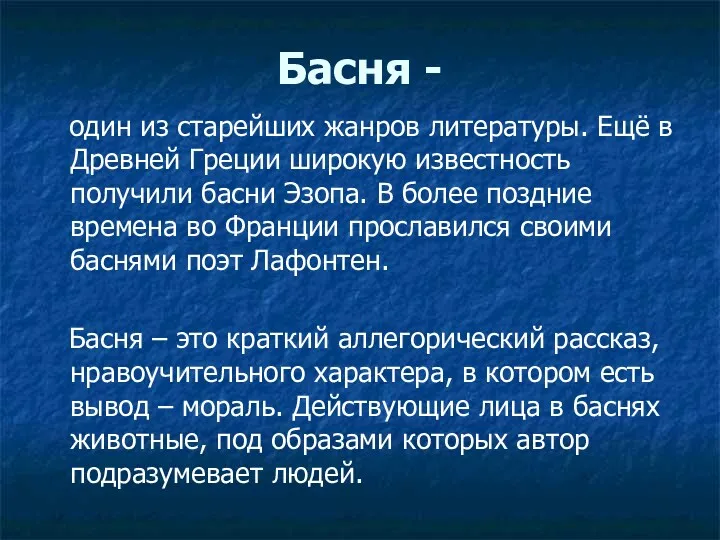 Басня -

один из старейших жанров литературы. Ещё в Древней Греции широкую известность получили басни Эзопа. В более поздние времена во Франции прославился своими баснями поэт Лафонтен.

Басня – это краткий аллегорический рассказ, нравоучительного характера, в котором есть вывод – мораль. Действующие лица в баснях животные, под образами которых автор подразумевает людей.